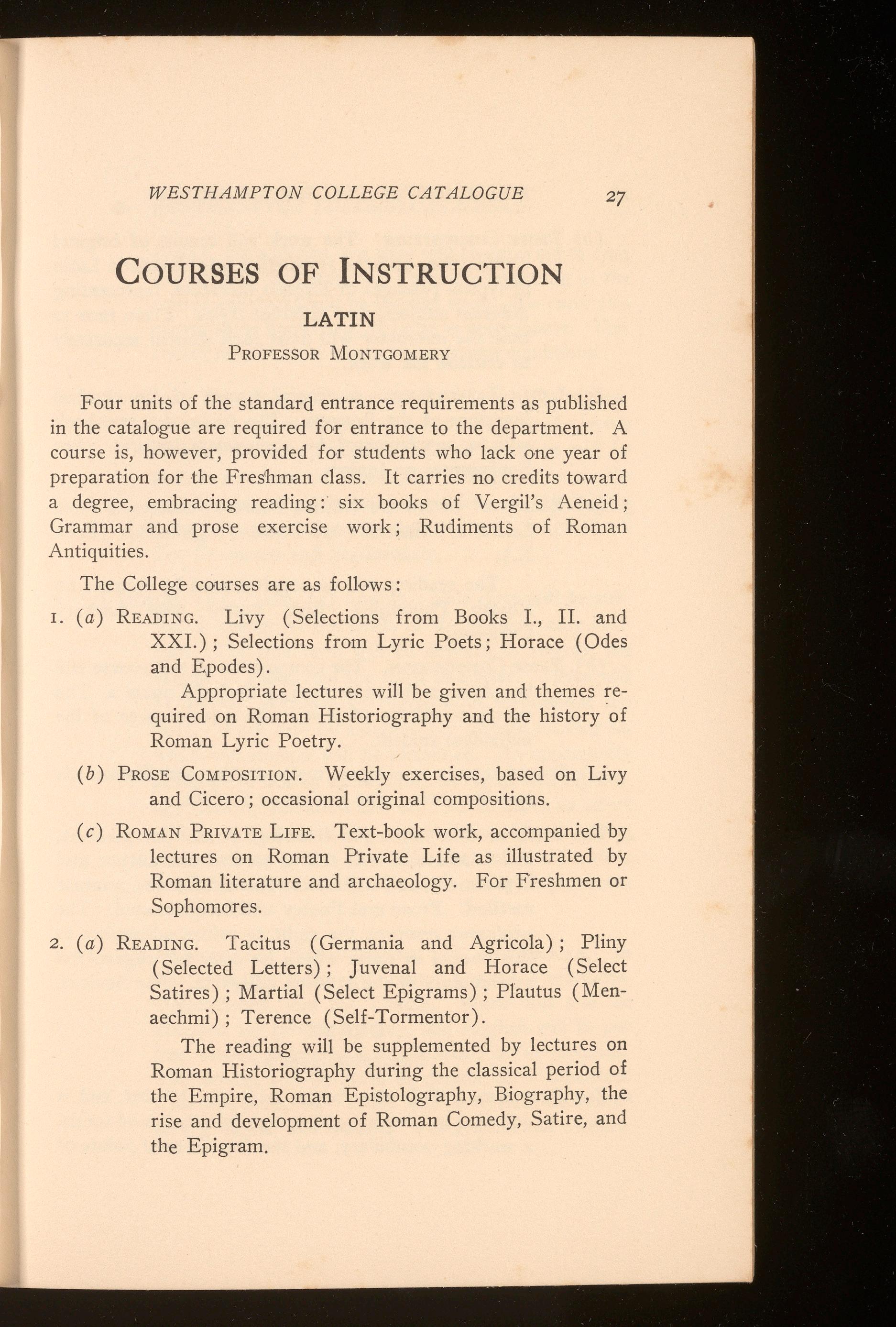 WESTHAMPTON COLLEGE CATALOGUE 27

COURSES OF INSTRUCTION

LATIN

PROFESSOR MONTGOMERY

Four units of the standard entrance requirements as published in the catalogue are required for entrance to the department. A course is, however, provided for students who lack one year of preparation for the Freshman class. It carries no credits toward a degree, embracing reading: six books of Vergil's Aeneid; Grammar and prose exercise work; Rudiments of Roman Antiquities.

The College courses are as follows:

1. (a) READING. Livy (Selections from Books I., II. and XXI.); Selections from Lyric Poets; Horace (Odes and Epodes).

Appropriate lectures will be given and themes required on Roman Historiography and the history of Roman Lyric Poetry.

(b) PROSE COMPOSITION. Weekly exercises, based on Livy and Cicero; occasional original compositions.

(c) ROMAN PRIVATE LIFE. Text-book work, accompanied by lectures on Roman Private Life as illustrated by Roman literature and archaeology. For Freshmen or Sophomores.

2. (a) READING. Tacitus (Germania and Agricola); Pliny (Selected Letters); Juvenal and Horace (Select Satires); Martial (Select Epigrams); Plautus (Menaechmi); Terence (Self-Tormentor).

The reading will be supplemented by lectures on Roman Historiography during the classical period of the Empire, Roman Epistolography, Biography, the rise and development of Roman Comedy, Satire, and the Epigram.